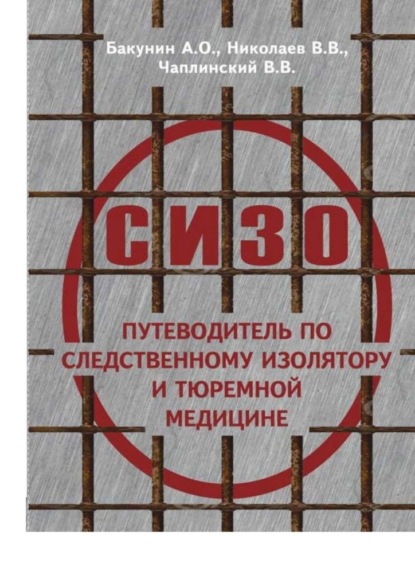 Бакунин А.О., Николаев В.В., Чаплинский В.В.

СИЗО

ПУТЕВОДИТЕЛЬ ПО СЛЕДСТВЕННОМУ ИЗОЛЯТОРУ И ТЮРЕМНОЙ МЕДИЦИНЕ